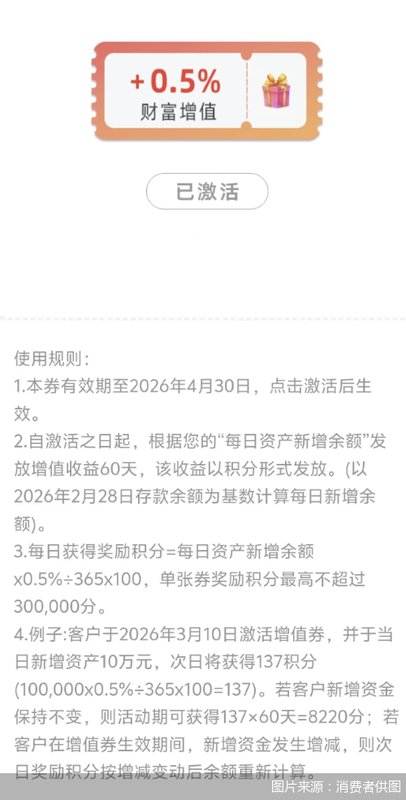 +0.5%
财富增值

已激活

使用规则：
1.本券有效期至2026年4月30日，点击激活后生效。
2.自激活之日起，根据您的“每日资产新增余额”发放增值收益60天，该收益以积分形式发放。(以2026年2月28日存款余额为基数计算每日新增余额)。
3.每日获得奖励积分=每日资产新增余额x0.5%÷365x100，单张券奖励积分最高不超过300,000分。
4.例子：客户于2026年3月10日激活增值券，并于当日新增资产10万元，次日将获得137积分(100,000x0.5%÷365x100=137)。若客户新增资金保持不变，则活动期可获得137×60天=8220分；若客户在增值券生效期间，新增资金发生增减，则次日奖励积分按增减变动后余额重新计算。

图片来源：消费者供图